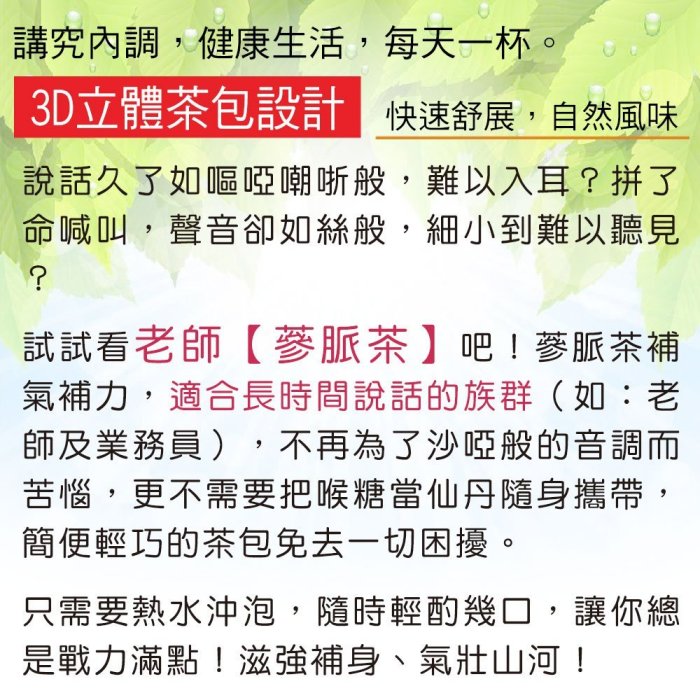 講究內調，健康生活，每天一杯。

3D立體茶包設計 快速舒展，自然風味

說話久了如嘔啞嘲哳般，難以入耳？拼了命喊叫，聲音卻如絲般，細小到難以聽見？

試試看老師【蔘脈茶】吧！蔘脈茶補氣補力，適合長時間說話的族群（如：老師及業務員），不再為了沙啞般的音調而苦惱，更不需要把喉糖當仙丹隨身攜帶，簡便輕巧的茶包免去一切困擾。

只需要熱水沖泡，隨時輕酌幾口，讓你總是戰力滿點！滋強補身、氣壯山河！